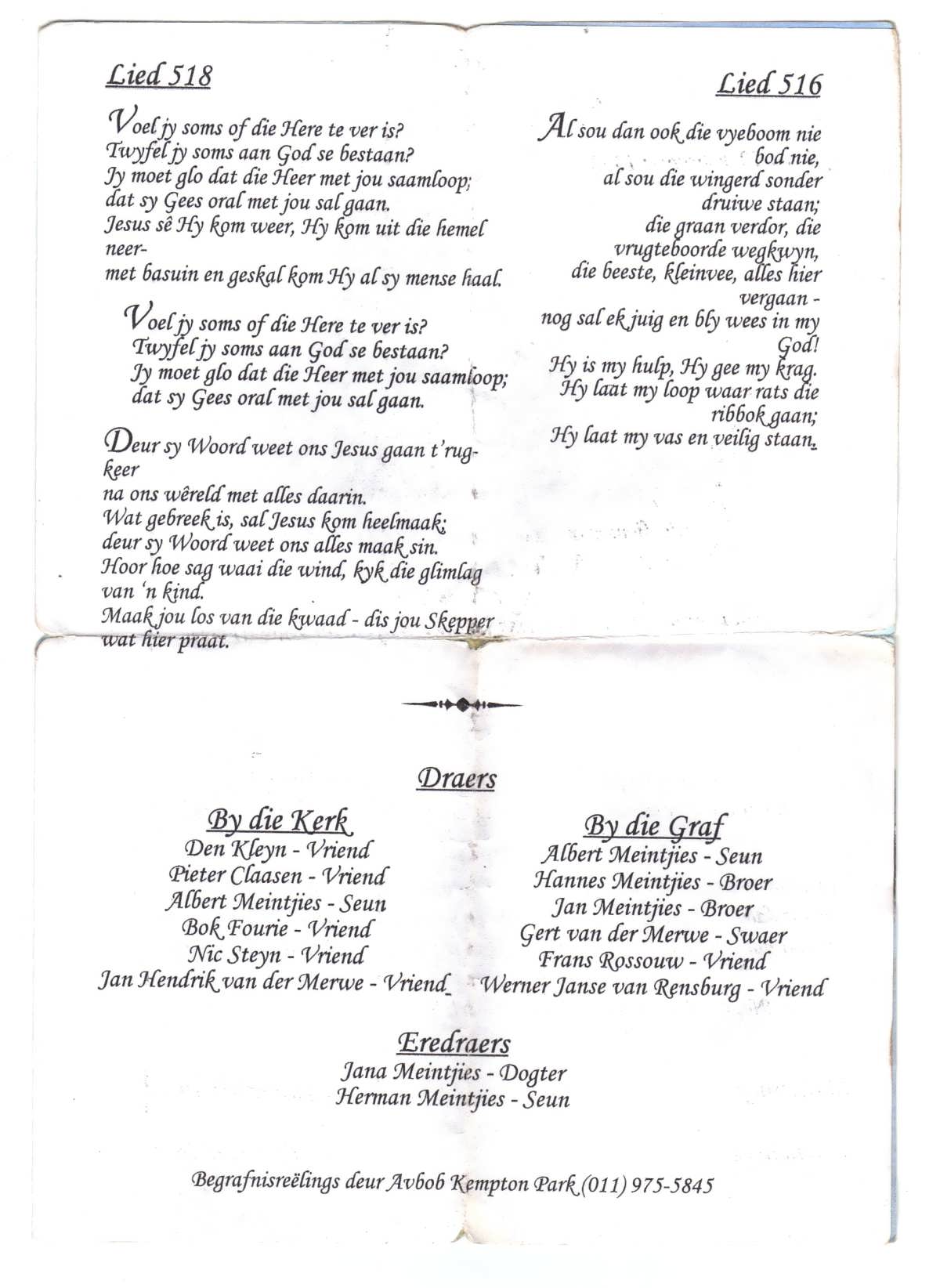 Lied 518

Voel jy soms of die Here te ver is?
Twyfel jy soms aan God se bestaan?
Jy moet glo dat die Heer met jou saamloop;
dat sy Gees oral met jou sal gaan.
Jesus sê Hy kom weer, Hy kom uit die hemel neer-
met basuin en geskal kom Hy al sy mense haal.

Voel jy soms of die Here te ver is?
Twyfel jy soms aan God se bestaan?
Jy moet glo dat die Heer met jou saamloop;
dat sy Gees oral met jou sal gaan.

Deur sy Woord weet ons Jesus gaan t'rugkeer
na ons wêreld met alles daarin.
Wat gebreek is, sal Jesus kom heelmaak;
deur sy Woord weet ons alles maak sin.
Hoor hoe sag waai die wind, kyk die glimlag van 'n kind.
Maak jou los van die kwaad - dis jou Skepper wat hier praat.

Lied 516

Al sou dan ook die vyeboom nie bod nie,
al sou die wingerd sonder druiwe staan;
die graan verdor, die vrugteboorde wegkwyn,
die beeste, kleinvee, alles hier vergaan -
nog sal ek juig en bly wees in my God!
Hy is my hulp, Hy gee my krag.
Hy laat my loop waar rats die ribbok gaan;
Hy laat my vas en veilig staan.

Draers

By die Kerk
Den Kleyn - Vriend
Pieter Claasen - Vriend
Albert Meintjies - Seun
Bok Fourie - Vriend
Nic Steyn - Vriend
Jan Hendrik van der Merwe - Vriend

By die Graf
Albert Meintjies - Seun
Hannes Meintjies - Broer
Jan Meintjies - Broer
Gert van der Merwe - Swaer
Frans Rossouw - Vriend
Werner Janse van Rensburg - Vriend

Eredraers
Jana Meintjies - Dogter
Herman Meintjies - Seun

Begrafnisreëlings deur Avbob Kempton Park (011) 975-5845